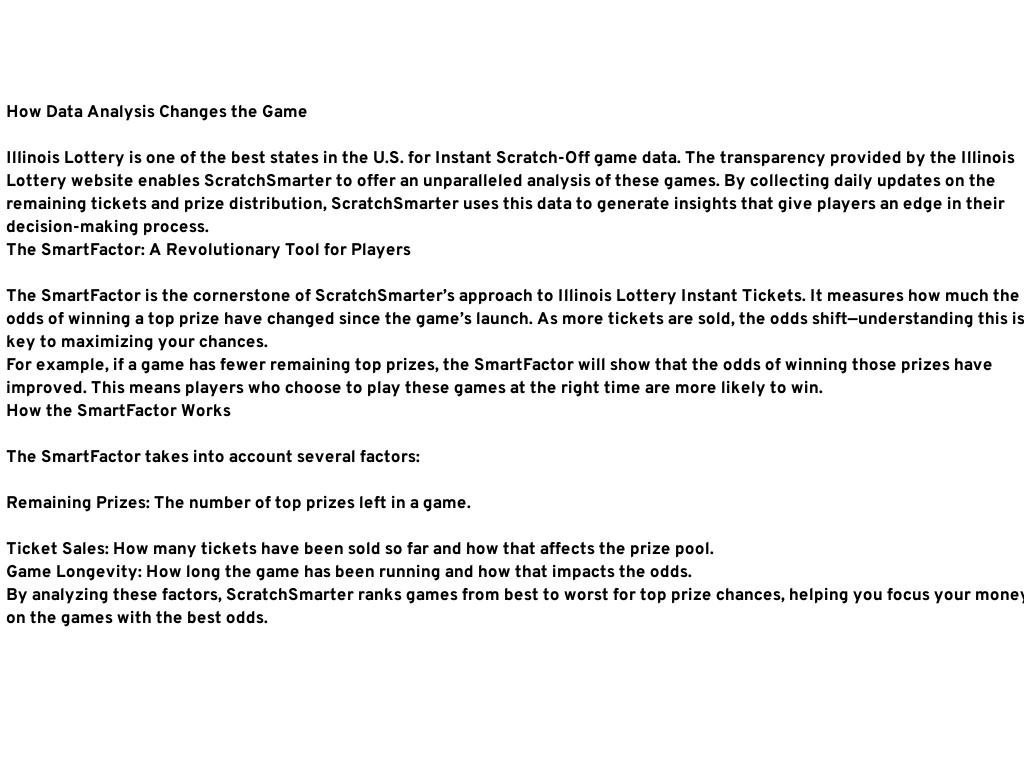 How Data Analysis Changes the Game

Illinois Lottery is one of the best states in the U.S. for Instant Scratch-Off game data. The transparency provided by the Illinois Lottery website enables ScratchSmarter to offer an unparalleled analysis of these games. By collecting daily updates on the remaining tickets and prize distribution, ScratchSmarter uses this data to generate insights that give players an edge in their decision-making process.
The SmartFactor: A Revolutionary Tool for Players

The SmartFactor is the cornerstone of ScratchSmarter's approach to Illinois Lottery Instant Tickets. It measures how much the odds of winning a top prize have changed since the game's launch. As more tickets are sold, the odds shift—understanding this is key to maximizing your chances.
For example, if a game has fewer remaining top prizes, the SmartFactor will show that the odds of winning those prizes have improved. This means players who choose to play these games at the right time are more likely to win.
How the SmartFactor Works

The SmartFactor takes into account several factors:

Remaining Prizes: The number of top prizes left in a game.

Ticket Sales: How many tickets have been sold so far and how that affects the prize pool.
Game Longevity: How long the game has been running and how that impacts the odds.
By analyzing these factors, ScratchSmarter ranks games from best to worst for top prize chances, helping you focus your money on the games with the best odds.